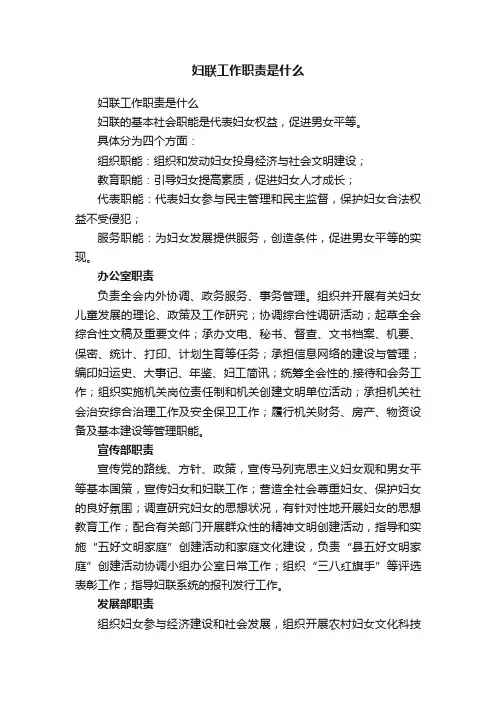 妇联工作职责是什么

妇联工作职责是什么

妇联的基本社会职能是代表妇女权益，促进男女平等。

具体分为四个方面：

组织职能：组织和发动妇女投身经济与社会文明建设；

教育职能：引导妇女提高素质，促进妇女人才成长；

代表职能：代表妇女参与民主管理和民主监督，保护妇女合法权益不受侵犯；

服务职能：为妇女发展提供服务，创造条件，促进男女平等的实现。

办公室职责

负责全会内外协调、政务服务、事务管理。组织并开展有关妇女儿童发展的理论、政策及工作研究；协调综合性调研活动；起草全会综合性文稿及重要文件；承办文电、秘书、督查、文书档案、机要、保密、统计、打印、计划生育等任务；承担信息网络的建设与管理；编印妇运史、大事记、年鉴、妇工简讯；统筹全会性的.接待和会务工作；组织实施机关岗位责任制和机关创建文明单位活动；承担机关社会治安综合治理工作及安全保卫工作；履行机关财务、房产、物资设备及基本建设等管理职能。

宣传部职责

宣传党的路线、方针、政策，宣传马列克思主义妇女观和男女平等基本国策，宣传妇女和妇联工作；营造全社会尊重妇女、保护妇女的良好氛围；调查研究妇女的思想状况，有针对性地开展妇女的思想教育工作；配合有关部门开展群众性的精神文明创建活动，指导和实施“五好文明家庭”创建活动和家庭文化建设，负责“县五好文明家庭”创建活动协调小组办公室日常工作；组织“三八红旗手”等评选表彰工作；指导妇联系统的报刊发行工作。

发展部职责

组织妇女参与经济建设和社会发展，组织开展农村妇女文化科技